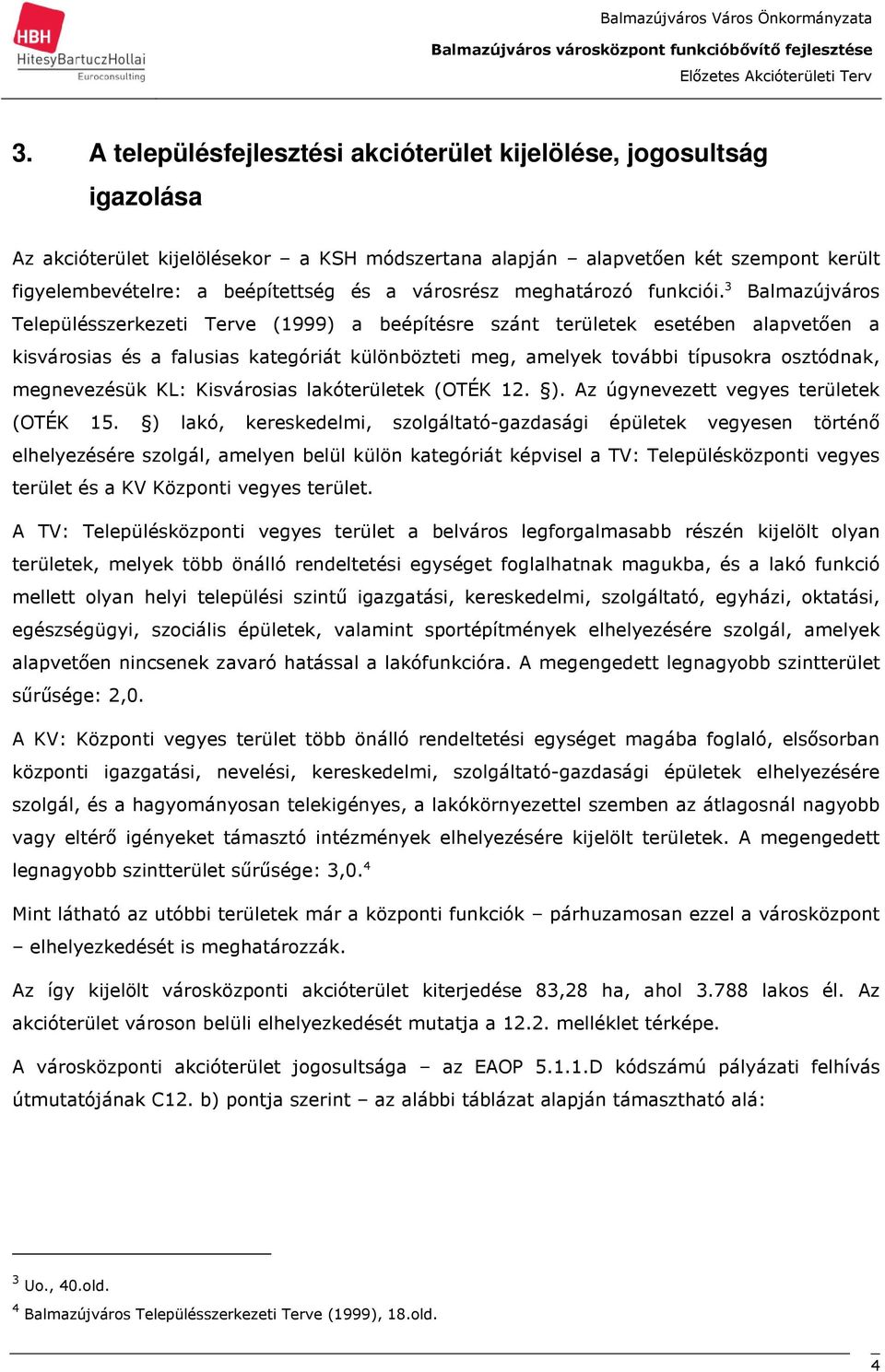 HBH
HitesyBartuczHollai
Euroconsulting

Balmazújváros Város Önkormányzata
Balmazújváros városközpont funkcióbővítő fejlesztése
Előzetes Akcióterületi Terv

3. A településfejlesztési akcióterület kijelölése, jogosultság igazolása

Az akcióterület kijelölésekor – a KSH módszertana alapján – alapvetően két szempont került figyelembevételre: a beépítettség és a városrész meghatározó funkciói.$^3$ Balmazújváros Településszerkezeti Terve (1999) a beépítésre szánt területek esetében alapvetően a kisvárosias és a falusias kategóriát különbözteti meg, amelyek további típusokra osztódnak, megnevezésük KL: Kisvárosias lakóterületek (OTÉK 12. §). Az úgynevezett vegyes területek (OTÉK 15. §) lakó, kereskedelmi, szolgáltató-gazdasági épületek vegyesen történő elhelyezésére szolgál, amelyen belül külön kategóriát képvisel a TV: Településközponti vegyes terület és a KV Központi vegyes terület.

A TV: Településközponti vegyes terület a belváros legforgalmasabb részén kijelölt olyan területek, melyek több önálló rendeltetési egységet foglalhatnak magukba, és a lakó funkció mellett olyan helyi települési szintű igazgatási, kereskedelmi, szolgáltató, egyházi, oktatási, egészségügyi, szociális épületek, valamint sportépítmények elhelyezésére szolgál, amelyek alapvetően nincsenek zavaró hatással a lakófunkcióra. A megengedett legnagyobb szintterület sűrűsége: 2,0.

A KV: Központi vegyes terület több önálló rendeltetési egységet magába foglaló, elsősorban központi igazgatási, nevelési, kereskedelmi, szolgáltató-gazdasági épületek elhelyezésére szolgál, és a hagyományosan telekigényes, a lakókörnyezettel szemben az átlagosnál nagyobb vagy eltérő igényeket támasztó intézmények elhelyezésére kijelölt területek. A megengedett legnagyobb szintterület sűrűsége: 3,0.$^4$

Mint látható az utóbbi területek már a központi funkciók – párhuzamosan ezzel a városközpont – elhelyezkedését is meghatározzák.

Az így kijelölt városközponti akcióterület kiterjedése 83,28 ha, ahol 3.788 lakos él. Az akcióterület városon belüli elhelyezkedését mutatja a 12.2. melléklet térképe.

A városközponti akcióterület jogosultsága – az EAOP 5.1.1.D kódszámú pályázati felhívás útmutatójának C12. b) pontja szerint – az alábbi táblázat alapján támasztható alá:

$^3$ Uo., 40.old.
$^4$ Balmazújváros Településszerkezeti Terve (1999), 18.old.

4